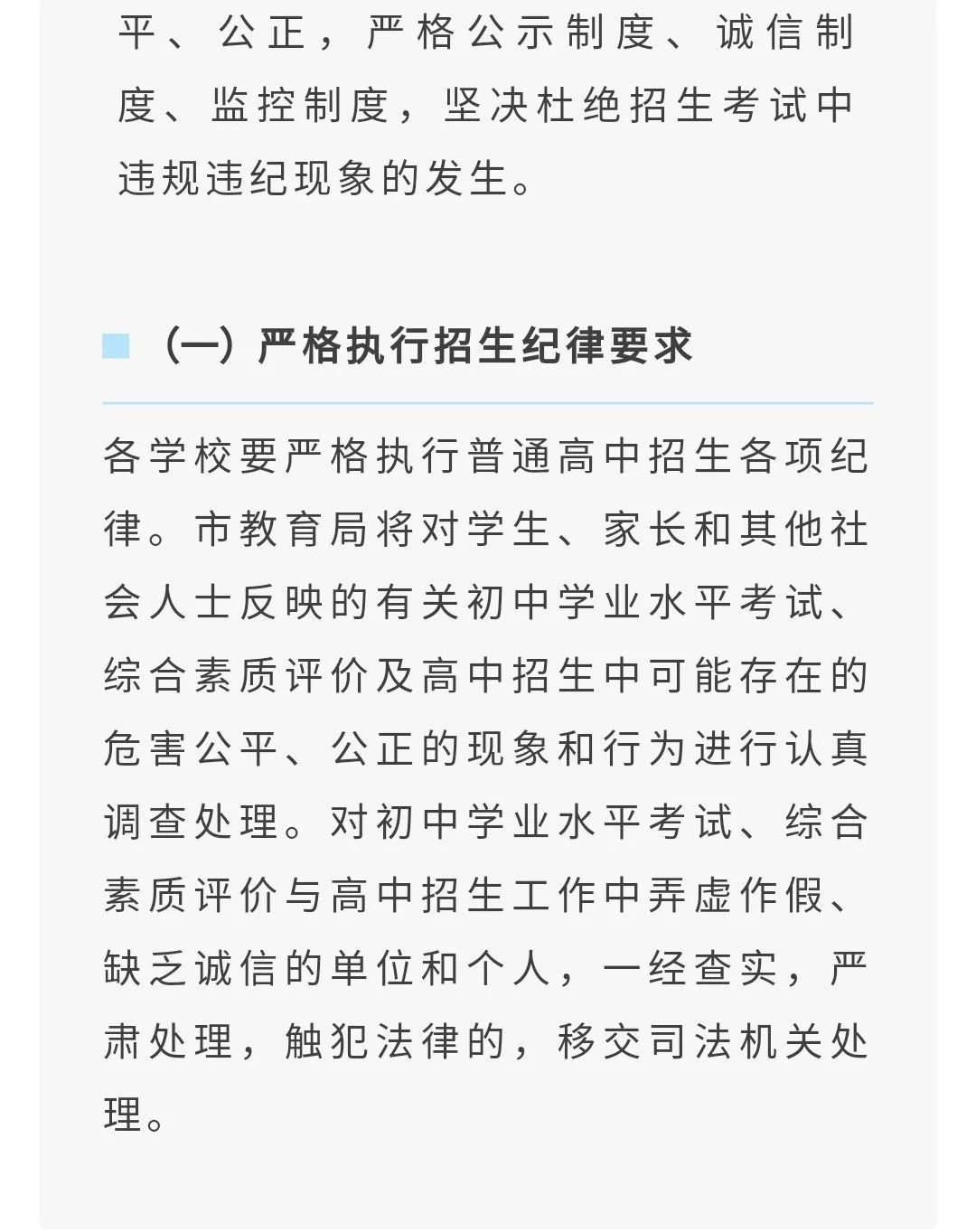 平、公正，严格公示制度、诚信制度、监控制度，坚决杜绝招生考试中违规违纪现象的发生。

（一）严格执行招生纪律要求

各学校要严格执行普通高中招生各项纪律。市教育局将对学生、家长和其他社会人士反映的有关初中学业水平考试、综合素质评价及高中招生中可能存在的危害公平、公正的现象和行为进行认真调查处理。对初中学业水平考试、综合素质评价与高中招生工作中弄虚作假、缺乏诚信的单位和个人，一经查实，严肃处理，触犯法律的，移交司法机关处理。